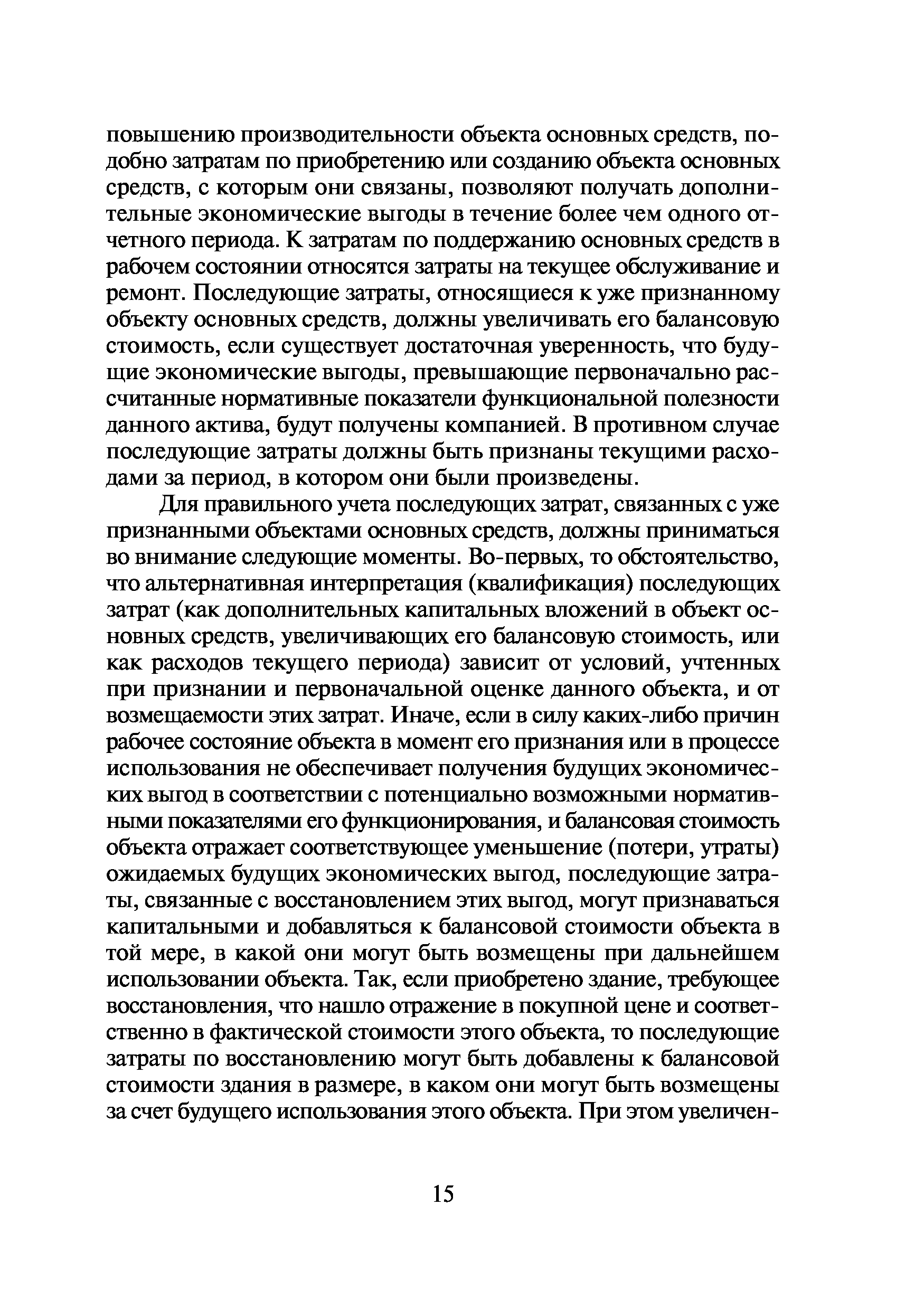 повышению производительности объекта основных средств, подобно затратам по приобретению или созданию объекта основных средств, с которым они связаны, позволяют получать дополнительные экономические выгоды в течение более чем одного отчетного периода. К затратам по поддержанию основных средств в рабочем состоянии относятся затраты на текущее обслуживание и ремонт. Последующие затраты, относящиеся к уже признанному объекту основных средств, должны увеличивать его балансовую стоимость, если существует достаточная уверенность, что будущие экономические выгоды, превышающие первоначально рассчитанные нормативные показатели функциональной полезности данного актива, будут получены компанией. В противном случае последующие затраты должны быть признаны текущими расходами за период, в котором они были произведены.

Для правильного учета последующих затрат, связанных с уже признанными объектами основных средств, должны приниматься во внимание следующие моменты. Во-первых, то обстоятельство, что альтернативная интерпретация (квалификация) последующих затрат (как дополнительных капитальных вложений в объект основных средств, увеличивающих его балансовую стоимость, или как расходов текущего периода) зависит от условий, учтенных при признании и первоначальной оценке данного объекта, и от возмещаемости этих затрат. Иначе, если в силу каких-либо причин рабочее состояние объекта в момент его признания или в процессе использования не обеспечивает получения будущих экономических выгод в соответствии с потенциально возможными нормативными показателями его функционирования, и балансовая стоимость объекта отражает соответствующее уменьшение (потери, утраты) ожидаемых будущих экономических выгод, последующие затраты, связанные с восстановлением этих выгод, могут признаваться капитальными и добавляться к балансовой стоимости объекта в той мере, в какой они могут быть возмещены при дальнейшем использовании объекта. Так, если приобретено здание, требующее восстановления, что нашло отражение в покупной цене и соответственно в фактической стоимости этого объекта, то последующие затраты по восстановлению могут быть добавлены к балансовой стоимости здания в размере, в каком они могут быть возмещены за счет будущего использования этого объекта. При этом увеличен-

15